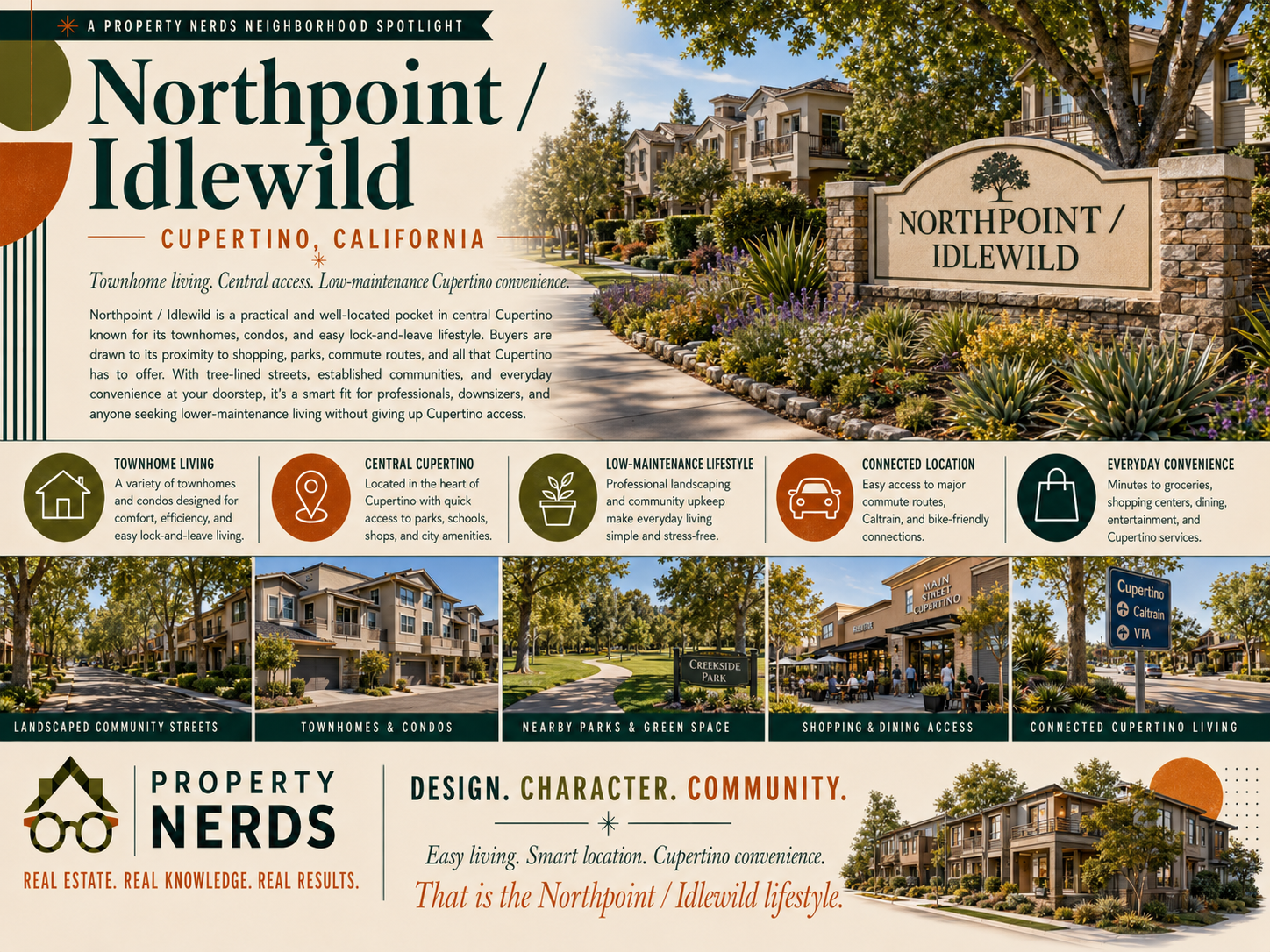 A PROPERTY NERDS NEIGHBORHOOD SPOTLIGHT

Northpoint / Idlewild

CUPERTINO, CALIFORNIA

Townhome living. Central access. Low-maintenance Cupertino convenience.

Northpoint / Idlewild is a practical and well-located pocket in central Cupertino known for its townhomes, condos, and easy lock-and-leave lifestyle. Buyers are drawn to its proximity to shopping, parks, commute routes, and all that Cupertino has to offer. With tree-lined streets, established communities, and everyday convenience at your doorstep, it's a smart fit for professionals, downsizers, and anyone seeking lower-maintenance living without giving up Cupertino access.

NORTHPOINT / IDLEWILD

TOWNHOME LIVING
A variety of townhomes and condos designed for comfort, efficiency, and easy lock-and-leave living.

CENTRAL CUPERTINO
Located in the heart of Cupertino with quick access to parks, schools, shops, and city amenities.

LOW-MAINTENANCE LIFESTYLE
Professional landscaping and community upkeep make everyday living simple and stress-free.

CONNECTED LOCATION
Easy access to major commute routes, Caltrain, and bike-friendly connections.

EVERYDAY CONVENIENCE
Minutes to groceries, shopping centers, dining, entertainment, and Cupertino services.

LANDSCAPED COMMUNITY STREETS

TOWNHOMES & CONDOS

CREEKSIDE PARK

NEARBY PARKS & GREEN SPACE

MAIN STREET CUPERTINO

SHOPPING & DINING ACCESS

Cupertino
Caltrain
VTA

CONNECTED CUPERTINO LIVING

PROPERTY NERDS
REAL ESTATE. REAL KNOWLEDGE. REAL RESULTS.

DESIGN. CHARACTER. COMMUNITY.

Easy living. Smart location. Cupertino convenience.
That is the Northpoint / Idlewild lifestyle.